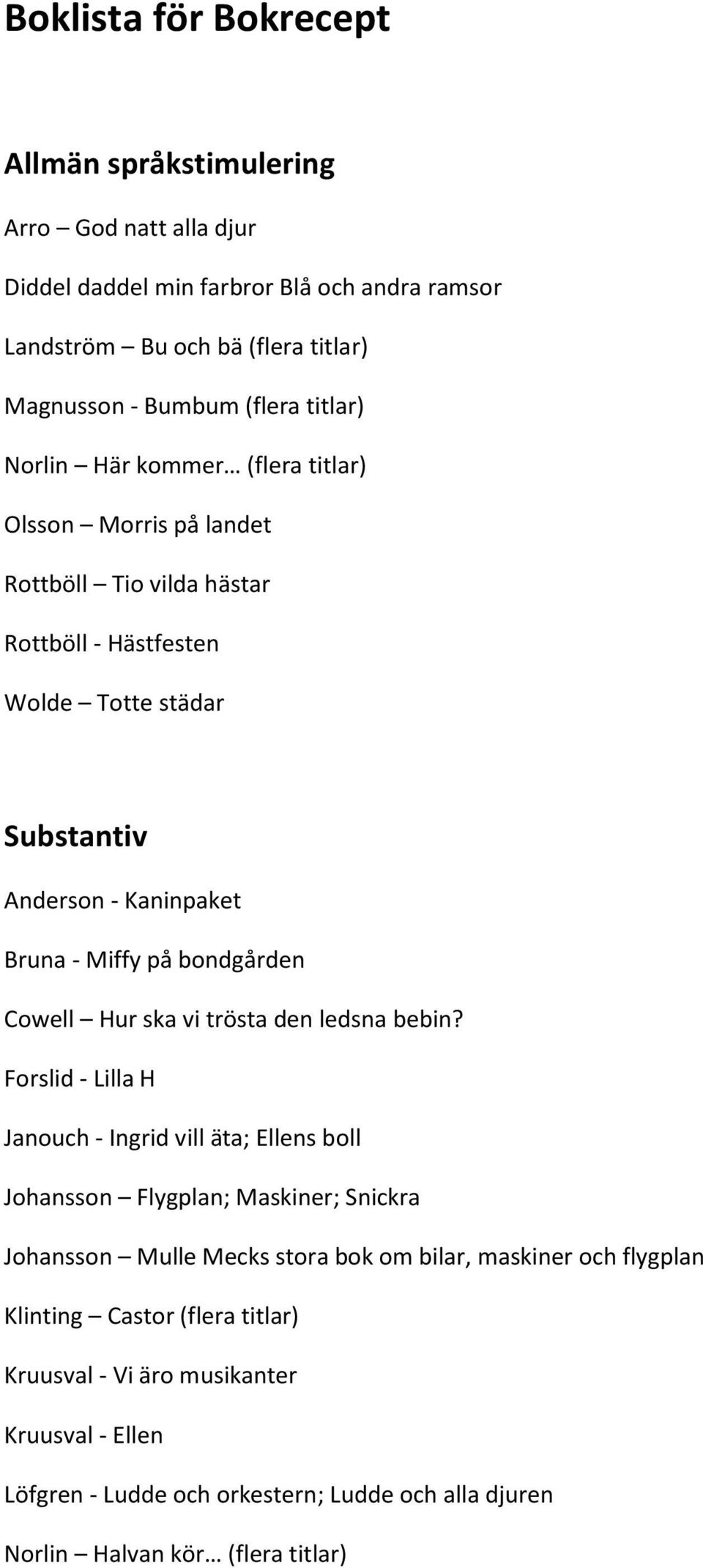 Boklista för Bokrecept

Allmän språkstimulering

Arro – God natt alla djur

Diddel daddel min farbror Blå och andra ramsor

Landström – Bu och bä (flera titlar)

Magnusson - Bumbum (flera titlar)

Norlin – Här kommer… (flera titlar)

Olsson – Morris på landet

Rottböll – Tio vilda hästar

Rottböll - Hästfesten

Wolde – Totte städar

Substantiv

Anderson - Kaninpaket

Bruna - Miffy på bondgården

Cowell – Hur ska vi trösta den ledsna bebin?

Forslid - Lilla H

Janouch - Ingrid vill äta; Ellens boll

Johansson – Flygplan; Maskiner; Snickra

Johansson – Mulle Mecks stora bok om bilar, maskiner och flygplan

Klinting – Castor (flera titlar)

Kruusval - Vi äro musikanter

Kruusval - Ellen

Löfgren - Ludde och orkestern; Ludde och alla djuren

Norlin – Halvan kör… (flera titlar)